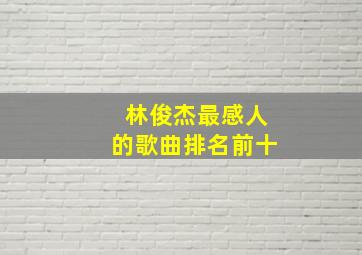 林俊杰最感人
的歌曲排名前十